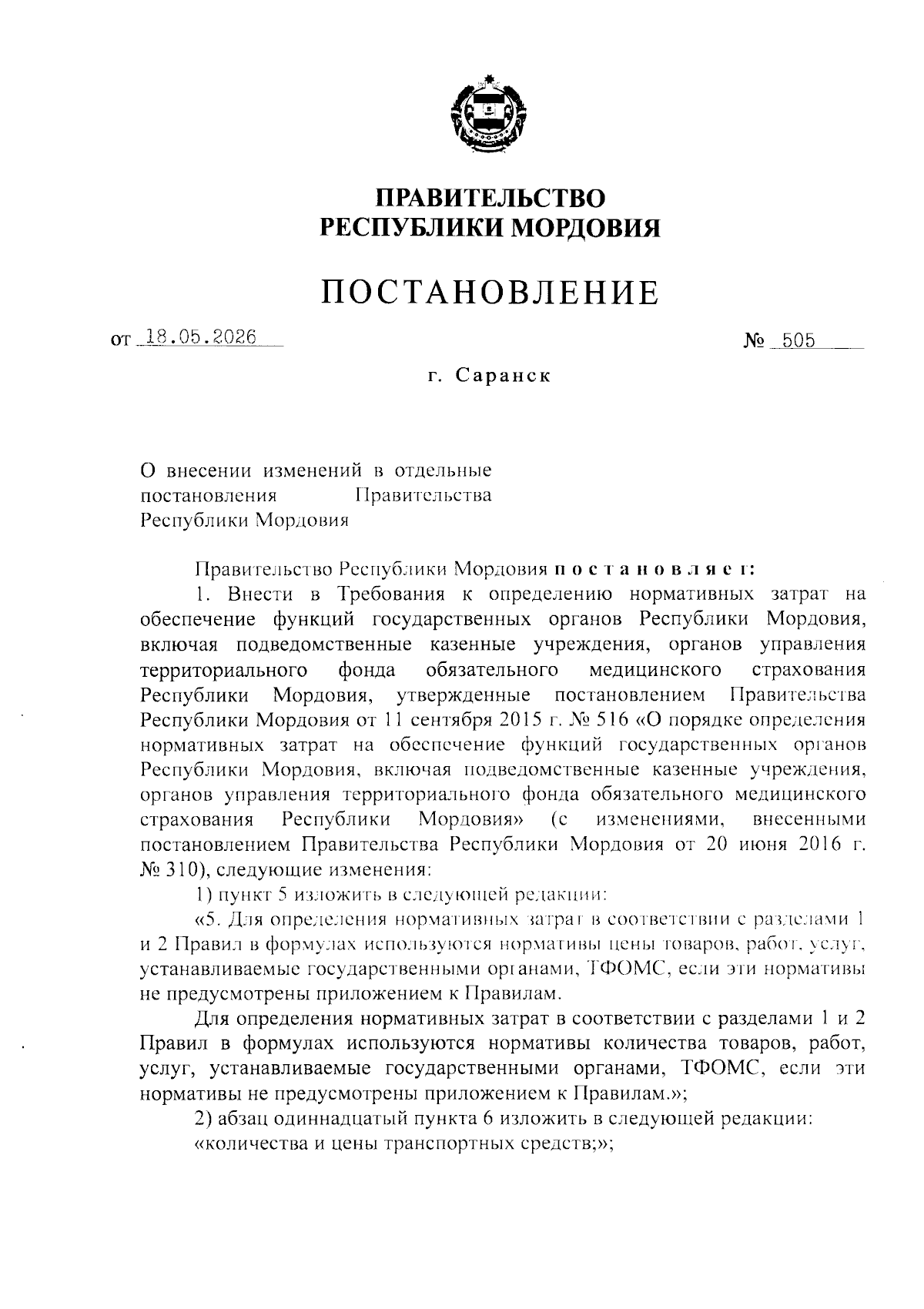 ПРАВИТЕЛЬСТВО
РЕСПУБЛИКИ МОРДОВИЯ

ПОСТАНОВЛЕНИЕ

от 18.05.2026 № 505

г. Саранск

О внесении изменений в отдельные постановления Правительства Республики Мордовия

Правительство Республики Мордовия постановляет:

1. Внести в Требования к определению нормативных затрат на обеспечение функций государственных органов Республики Мордовия, включая подведомственные казенные учреждения, органов управления территориального фонда обязательного медицинского страхования Республики Мордовия, утвержденные постановлением Правительства Республики Мордовия от 11 сентября 2015 г. № 516 «О порядке определения нормативных затрат на обеспечение функций государственных органов Республики Мордовия, включая подведомственные казенные учреждения, органов управления территориального фонда обязательного медицинского страхования Республики Мордовия» (с изменениями, внесенными постановлением Правительства Республики Мордовия от 20 июня 2016 г. № 310), следующие изменения:

1) пункт 5 изложить в следующей редакции:

«5. Для определения нормативных затрат в соответствии с разделами 1 и 2 Правил в формулах используются нормативы цены товаров, работ, услуг, устанавливаемые государственными органами, ТФОМС, если эти нормативы не предусмотрены приложением к Правилам.

Для определения нормативных затрат в соответствии с разделами 1 и 2 Правил в формулах используются нормативы количества товаров, работ, услуг, устанавливаемые государственными органами, ТФОМС, если эти нормативы не предусмотрены приложением к Правилам.»;

2) абзац одиннадцатый пункта 6 изложить в следующей редакции:

«количества и цены транспортных средств;»;